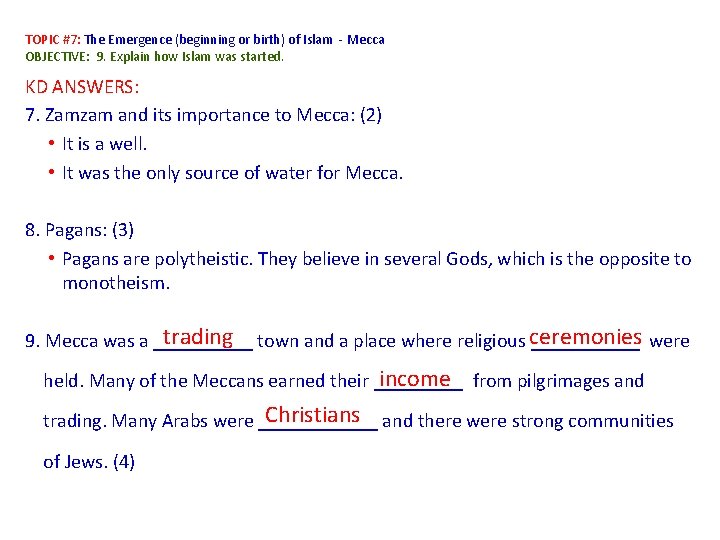 TOPIC #7: The Emergence (beginning or birth) of Islam - Mecca
OBJECTIVE: 9. Explain how Islam was started.

KD ANSWERS:

7. Zamzam and its importance to Mecca: (2)
• It is a well.
• It was the only source of water for Mecca.

8. Pagans: (3)
• Pagans are polytheistic. They believe in several Gods, which is the opposite to monotheism.

9. Mecca was a trading town and a place where religious ceremonies were held. Many of the Meccans earned their income from pilgrimages and trading. Many Arabs were Christians and there were strong communities of Jews. (4)